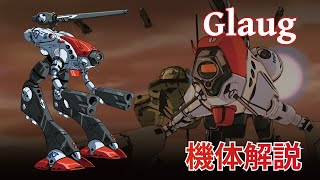 Glaug

機体解説